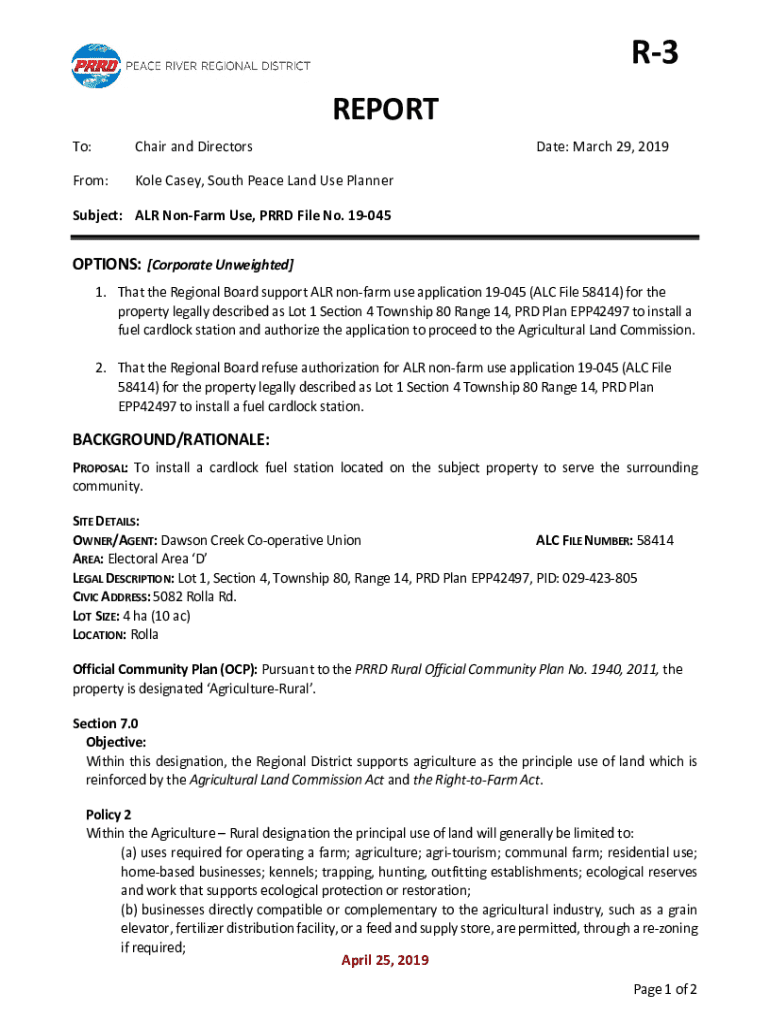 PRRD PEACE RIVER REGIONAL DISTRICT

R-3

REPORT

To: Chair and Directors Date: March 29, 2019

From: Kole Casey, South Peace Land Use Planner

Subject: ALR Non-Farm Use, PRRD File No. 19-045

OPTIONS: [Corporate Unweighted]

1. That the Regional Board support ALR non-farm use application 19-045 (ALC File 58414) for the property legally described as Lot 1 Section 4 Township 80 Range 14, PRD Plan EPP42497 to install a fuel cardlock station and authorize the application to proceed to the Agricultural Land Commission.

2. That the Regional Board refuse authorization for ALR non-farm use application 19-045 (ALC File 58414) for the property legally described as Lot 1 Section 4 Township 80 Range 14, PRD Plan EPP42497 to install a fuel cardlock station.

BACKGROUND/RATIONALE:

PROPOSAL: To install a cardlock fuel station located on the subject property to serve the surrounding community.

SITE DETAILS:
OWNER/AGENT: Dawson Creek Co-operative Union ALC FILE NUMBER: 58414
AREA: Electoral Area 'D'
LEGAL DESCRIPTION: Lot 1, Section 4, Township 80, Range 14, PRD Plan EPP42497, PID: 029-423-805
CIVIC ADDRESS: 5082 Rolla Rd.
LOT SIZE: 4 ha (10 ac)
LOCATION: Rolla

Official Community Plan (OCP): Pursuant to the PRRD Rural Official Community Plan No. 1940, 2011, the property is designated 'Agriculture-Rural'.

Section 7.0
Objective:
Within this designation, the Regional District supports agriculture as the principle use of land which is reinforced by the Agricultural Land Commission Act and the Right-to-Farm Act.

Policy 2
Within the Agriculture – Rural designation the principal use of land will generally be limited to:
(a) uses required for operating a farm; agriculture; agri-tourism; communal farm; residential use; home-based businesses; kennels; trapping, hunting, outfitting establishments; ecological reserves and work that supports ecological protection or restoration;
(b) businesses directly compatible or complementary to the agricultural industry, such as a grain elevator, fertilizer distribution facility, or a feed and supply store, are permitted, through a re-zoning if required;

April 25, 2019

Page 1 of 2